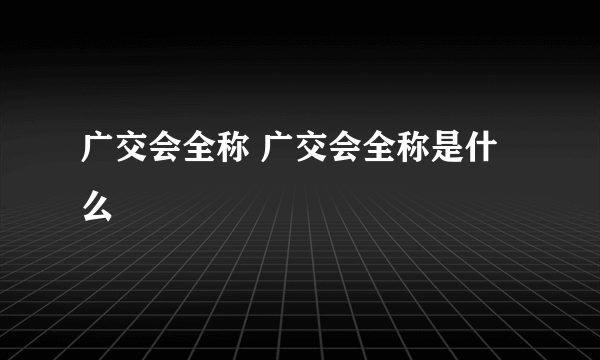 广交会全称 广交会全称是什么